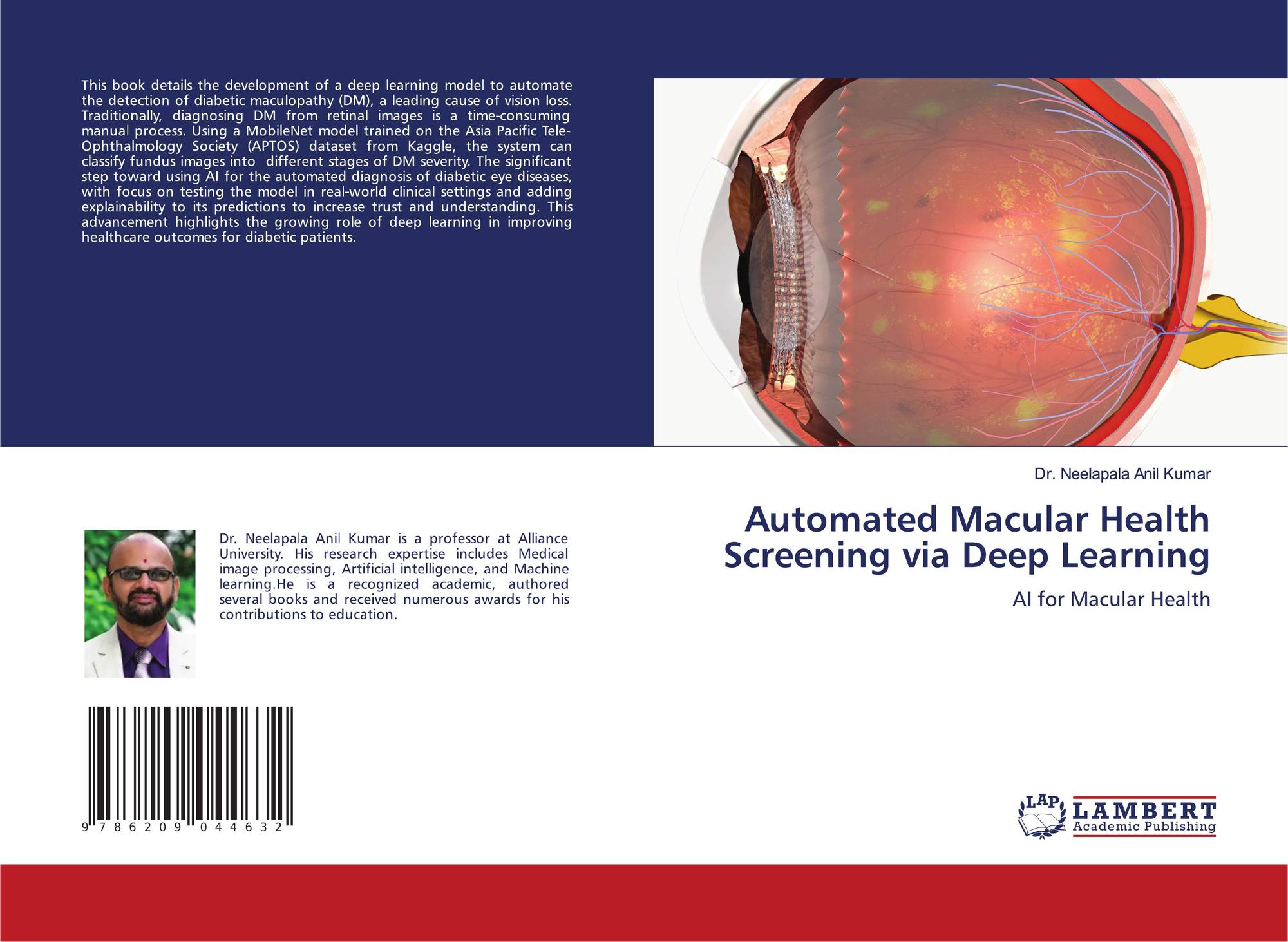 This book details the development of a deep learning model to automate the detection of diabetic maculopathy (DM), a leading cause of vision loss. Traditionally, diagnosing DM from retinal images is a time-consuming manual process. Using a MobileNet model trained on the Asia Pacific Tele-Ophthalmology Society (APTOS) dataset from Kaggle, the system can classify fundus images into different stages of DM severity. The significant step toward using AI for the automated diagnosis of diabetic eye diseases, with focus on testing the model in real-world clinical settings and adding explainability to its predictions to increase trust and understanding. This advancement highlights the growing role of deep learning in improving healthcare outcomes for diabetic patients.

Dr. Neelapala Anil Kumar is a professor at Alliance University. His research expertise includes Medical image processing, Artificial intelligence, and Machine learning.He is a recognized academic, authored several books and received numerous awards for his contributions to education.

9 786209 044632

Dr. Neelapala Anil Kumar

Automated Macular Health Screening via Deep Learning

AI for Macular Health

LAP LAMBERT Academic Publishing